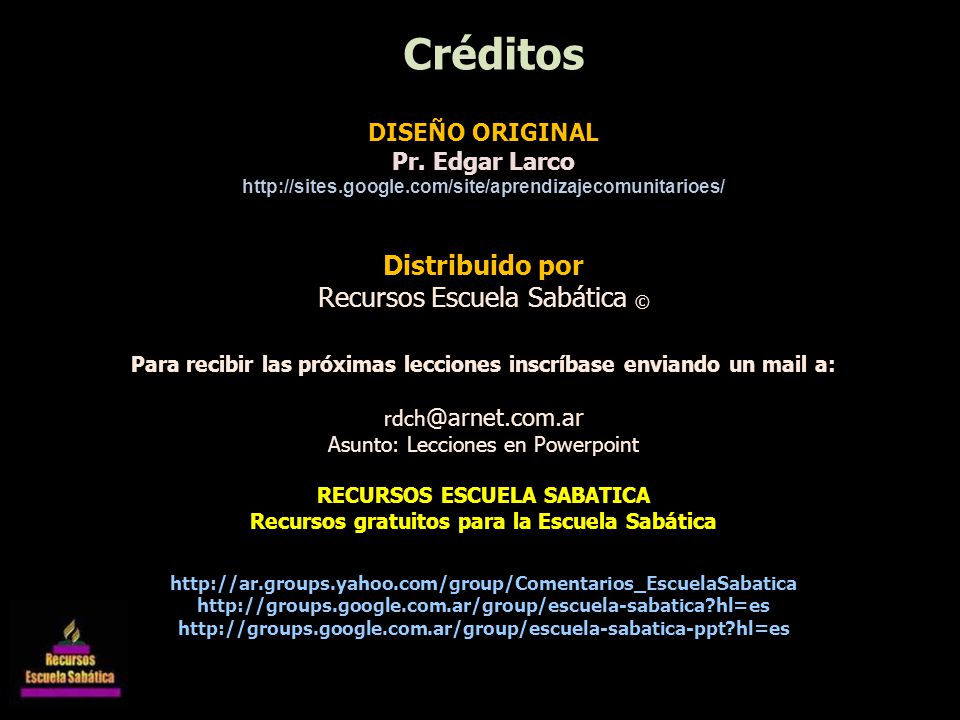 Créditos

DISEÑO ORIGINAL
Pr. Edgar Larco
http://sites.google.com/site/aprendizajecomunitarioes/

Distribuido por
Recursos Escuela Sabática ©

Para recibir las próximas lecciones inscríbase enviando un mail a:

rdch@arnet.com.ar
Asunto: Lecciones en Powerpoint

RECURSOS ESCUELA SABATICA
Recursos gratuitos para la Escuela Sabática

http://ar.groups.yahoo.com/group/Comentarios_EscuelaSabatica
http://groups.google.com.ar/group/escuela-sabatica?hl=es
http://groups.google.com.ar/group/escuela-sabatica-ppt?hl=es

Recursos
Escuela Sabática